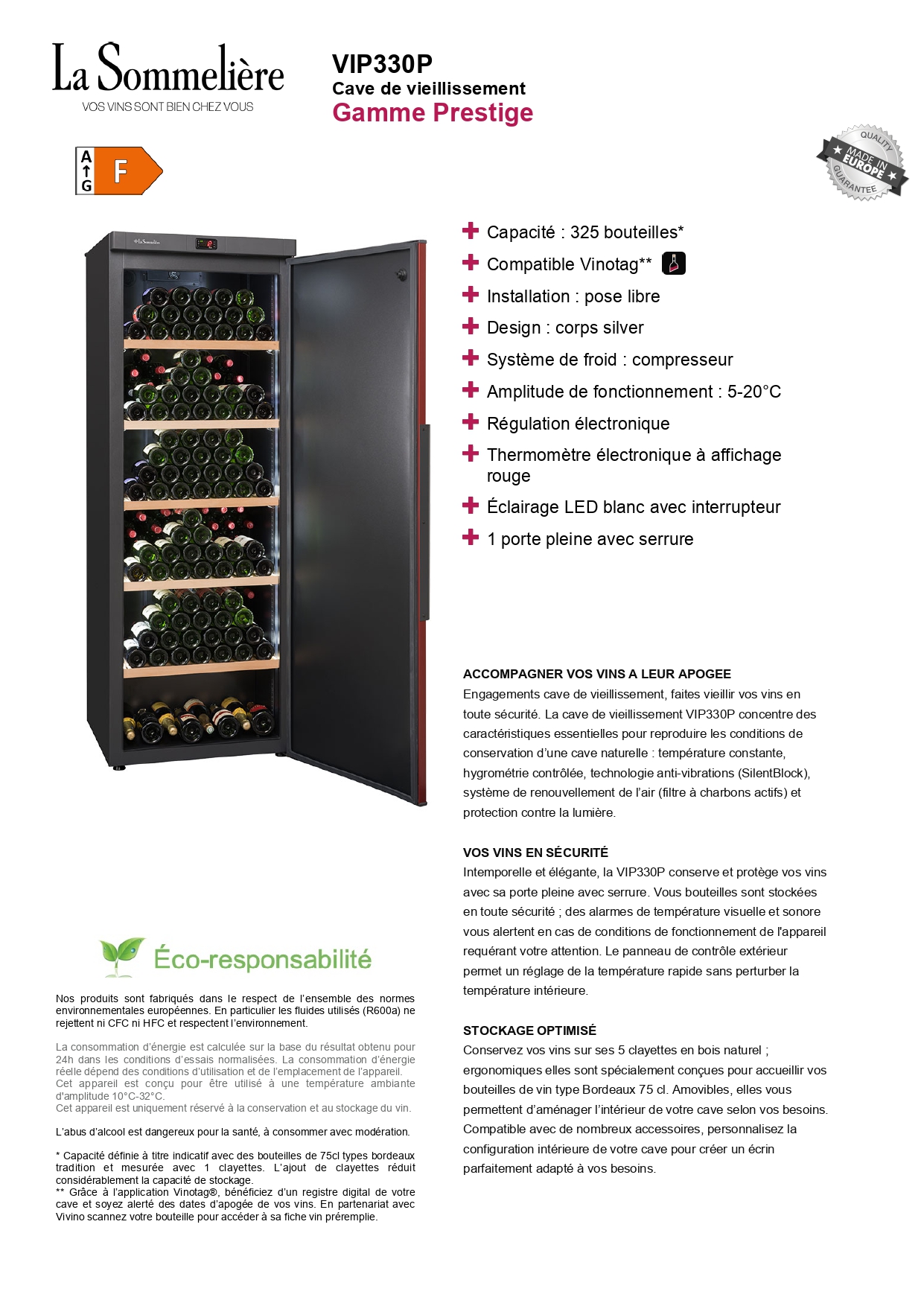 La Sommelière
VOS VINS SONT BIEN CHEZ VOUS

VIP330P
Cave de vieillissement
Gamme Prestige

A
G
F

QUALITY
MADE IN
EUROPE
GUARANTEE

La Sommelière

Capacité : 325 bouteilles*
Compatible Vinotag**
Installation : pose libre
Design : corps silver
Système de froid : compresseur
Amplitude de fonctionnement : 5-20°C
Régulation électronique
Thermomètre électronique à affichage rouge
Éclairage LED blanc avec interrupteur
1 porte pleine avec serrure

ACCOMPAGNER VOS VINS A LEUR APOGEE
Engagements cave de vieillissement, faites vieillir vos vins en toute sécurité. La cave de vieillissement VIP330P concentre des caractéristiques essentielles pour reproduire les conditions de conservation d'une cave naturelle : température constante, hygrométrie contrôlée, technologie anti-vibrations (SilentBlock), système de renouvellement de l'air (filtre à charbons actifs) et protection contre la lumière.

VOS VINS EN SÉCURITÉ
Intemporelle et élégante, la VIP330P conserve et protège vos vins avec sa porte pleine avec serrure. Vous bouteilles sont stockées en toute sécurité ; des alarmes de température visuelle et sonore vous alertent en cas de conditions de fonctionnement de l'appareil requérant votre attention. Le panneau de contrôle extérieur permet un réglage de la température rapide sans perturber la température intérieure.

STOCKAGE OPTIMISÉ
Conservez vos vins sur ses 5 clayettes en bois naturel ; ergonomiques elles sont spécialement conçues pour accueillir vos bouteilles de vin type Bordeaux 75 cl. Amovibles, elles vous permettent d'aménager l'intérieur de votre cave selon vos besoins. Compatible avec de nombreux accessoires, personnalisez la configuration intérieure de votre cave pour créer un écrin parfaitement adapté à vos besoins.

Éco-responsabilité

Nos produits sont fabriqués dans le respect de l'ensemble des normes environnementales européennes. En particulier les fluides utilisés (R600a) ne rejettent ni CFC ni HFC et respectent l'environnement.

La consommation d'énergie est calculée sur la base du résultat obtenu pour 24h dans les conditions d'essais normalisées. La consommation d'énergie réelle dépend des conditions d'utilisation et de l'emplacement de l'appareil.
Cet appareil est conçu pour être utilisé à une température ambiante d'amplitude 10°C-32°C.
Cet appareil est uniquement réservé à la conservation et au stockage du vin.

L'abus d'alcool est dangereux pour la santé, à consommer avec modération.

* Capacité définie à titre indicatif avec des bouteilles de 75cl types bordeaux tradition et mesurée avec 1 clayettes. L'ajout de clayettes réduit considérablement la capacité de stockage.
** Grâce à l'application Vinotag®, bénéficiez d'un registre digital de votre cave et soyez alerté des dates d'apogée de vos vins. En partenariat avec Vivino scannez votre bouteille pour accéder à sa fiche vin préremplie.